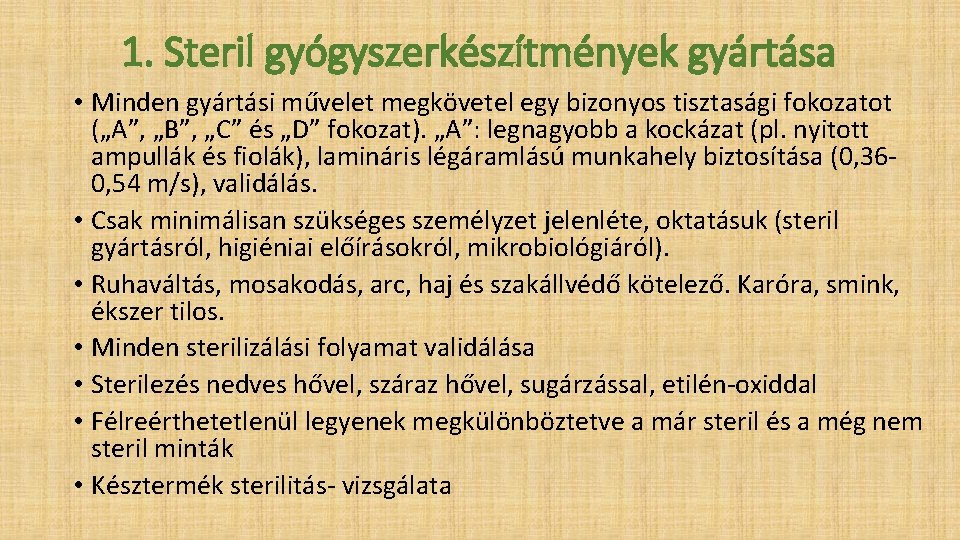 1. Steril gyógyszerkészítmények gyártása

• Minden gyártási művelet megkövetel egy bizonyos tisztasági fokozatot („A”, „B”, „C” és „D” fokozat). „A”: legnagyobb a kockázat (pl. nyitott ampullák és fiolák), lamináris légáramlású munkahely biztosítása (0,36-0,54 m/s), validálás.
• Csak minimálisan szükséges személyzet jelenléte, oktatásuk (steril gyártásról, higiéniai előírásokról, mikrobiológiáról).
• Ruhaváltás, mosakodás, arc, haj és szakállvédő kötelező. Karóra, smink, ékszer tilos.
• Minden sterilizálási folyamat validálása
• Sterilezés nedves hővel, száraz hővel, sugárzással, etilén-oxiddal
• Félreérthetetlenül legyenek megkülönböztetve a már steril és a még nem steril minták
• Késztermék sterilitás- vizsgálata